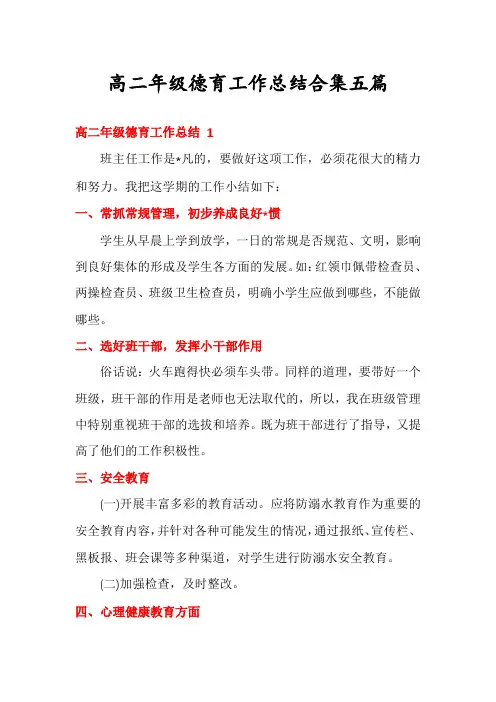 高二年级德育工作总结合集五篇

高二年级德育工作总结 1

班主任工作是*凡的，要做好这项工作，必须花很大的精力和努力。我把这学期的工作小结如下：

一、常抓常规管理，初步养成良好*惯

学生从早晨上学到放学，一日的常规是否规范、文明，影响到良好集体的形成及学生各方面的发展。如：红领巾佩带检查员、两操检查员、班级卫生检查员，明确小学生应做到哪些，不能做哪些。

二、选好班干部，发挥小干部作用

俗话说：火车跑得快必须车头带。同样的道理，要带好一个班级，班干部的作用是老师也无法取代的，所以，我在班级管理中特别重视班干部的选拔和培养。既为班干部进行了指导，又提高了他们的工作积极性。

三、安全教育

(一)开展丰富多彩的教育活动。应将防溺水教育作为重要的安全教育内容，并针对各种可能发生的情况，通过报纸、宣传栏、黑板报、班会课等多种渠道，对学生进行防溺水安全教育。

(二)加强检查，及时整改。

四、心理健康教育方面